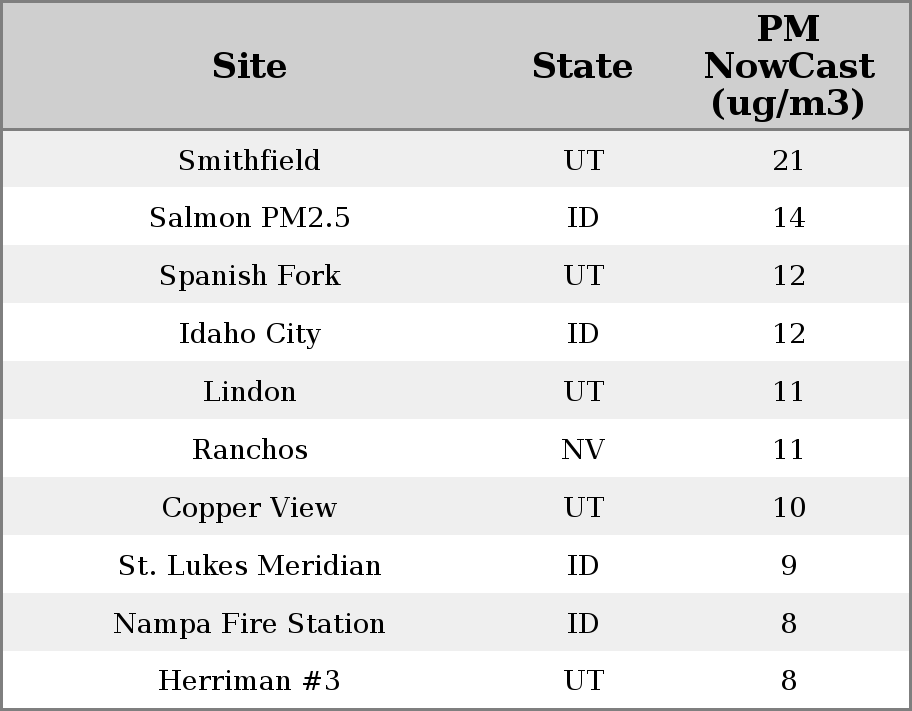 | Site | State | PM NowCast (ug/m3) |
|---|---|---|
| Smithfield | UT | 21 |
| Salmon PM2.5 | ID | 14 |
| Spanish Fork | UT | 12 |
| Idaho City | ID | 12 |
| Lindon | UT | 11 |
| Ranchos | NV | 11 |
| Copper View | UT | 10 |
| St. Lukes Meridian | ID | 9 |
| Nampa Fire Station | ID | 8 |
| Herriman #3 | UT | 8 |